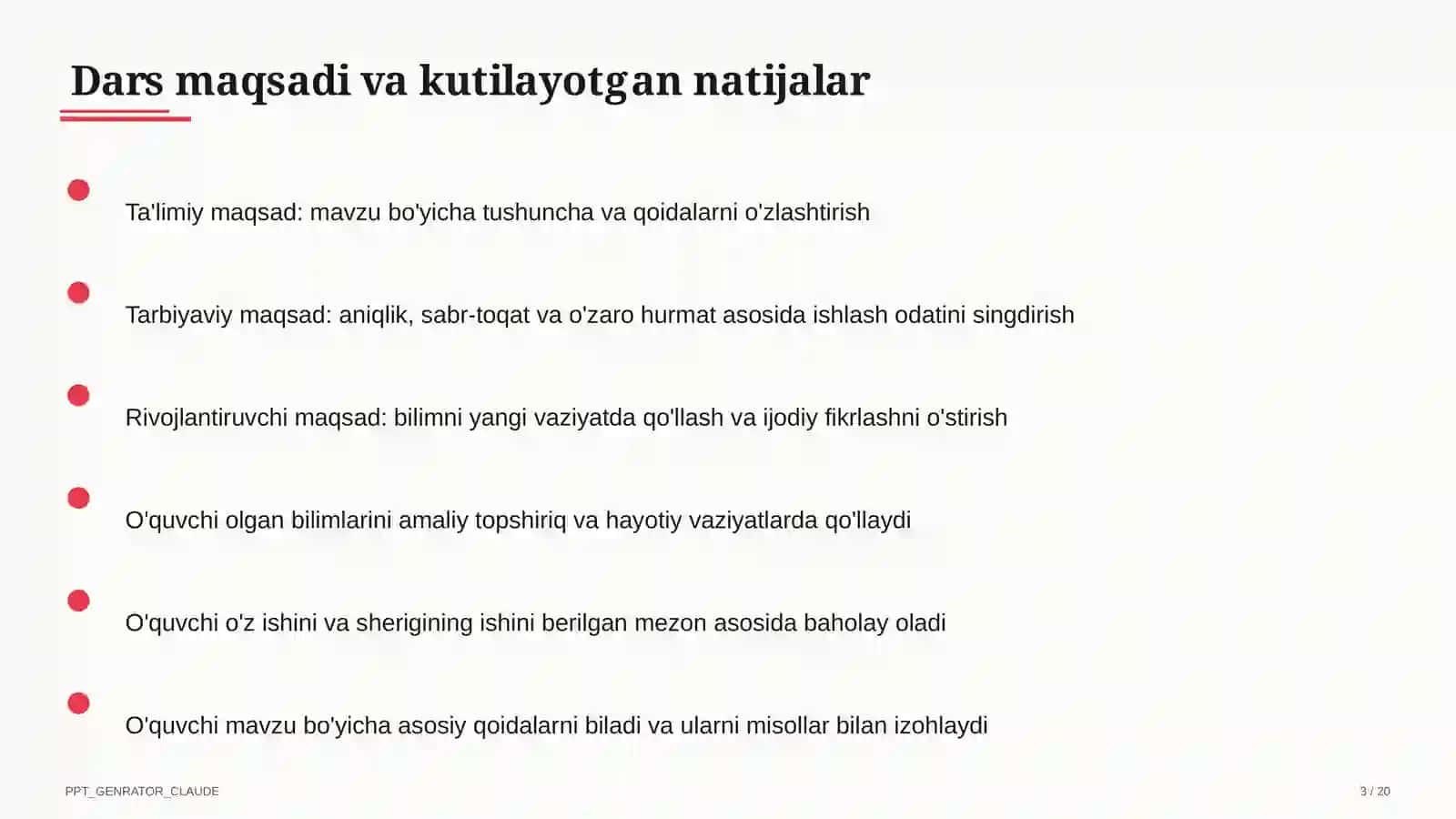 Dars maqsadi va kutilayotgan natijalar

Ta'limiy maqsad: mavzu bo'yicha tushuncha va qoidalarni o'zlashtirish

Tarbiyaviy maqsad: aniqlik, sabr-toqat va o'zaro hurmat asosida ishlash odatini singdirish

Rivojlantiruvchi maqsad: bilimni yangi vaziyatda qo'llash va ijodiy fikrlashni o'stirish

O'quvchi olgan bilimlarini amaliy topshiriq va hayotiy vaziyatlarda qo'llaydi

O'quvchi o'z ishini va sherigining ishini berilgan mezon asosida baholay oladi

O'quvchi mavzu bo'yicha asosiy qoidalarni biladi va ularni misollar bilan izohlaydi

PPT_GENRATOR_CLAUDE

3 / 20